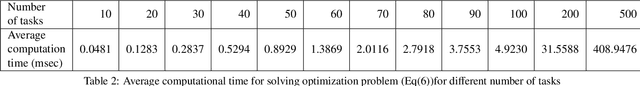 | Number of tasks | 10 | 20 | 30 | 40 | 50 | 60 | 70 | 80 | 90 | 100 | 200 | 500 |
|---|---|---|---|---|---|---|---|---|---|---|---|---|
| Average computation time (msec) | 0.0481 | 0.1283 | 0.2837 | 0.5294 | 0.8929 | 1.3869 | 2.0116 | 2.7918 | 3.7553 | 4.9230 | 31.5588 | 408.9476 |

Table 2: Average computational time for solving optimization problem (Eq(6))for different number of tasks